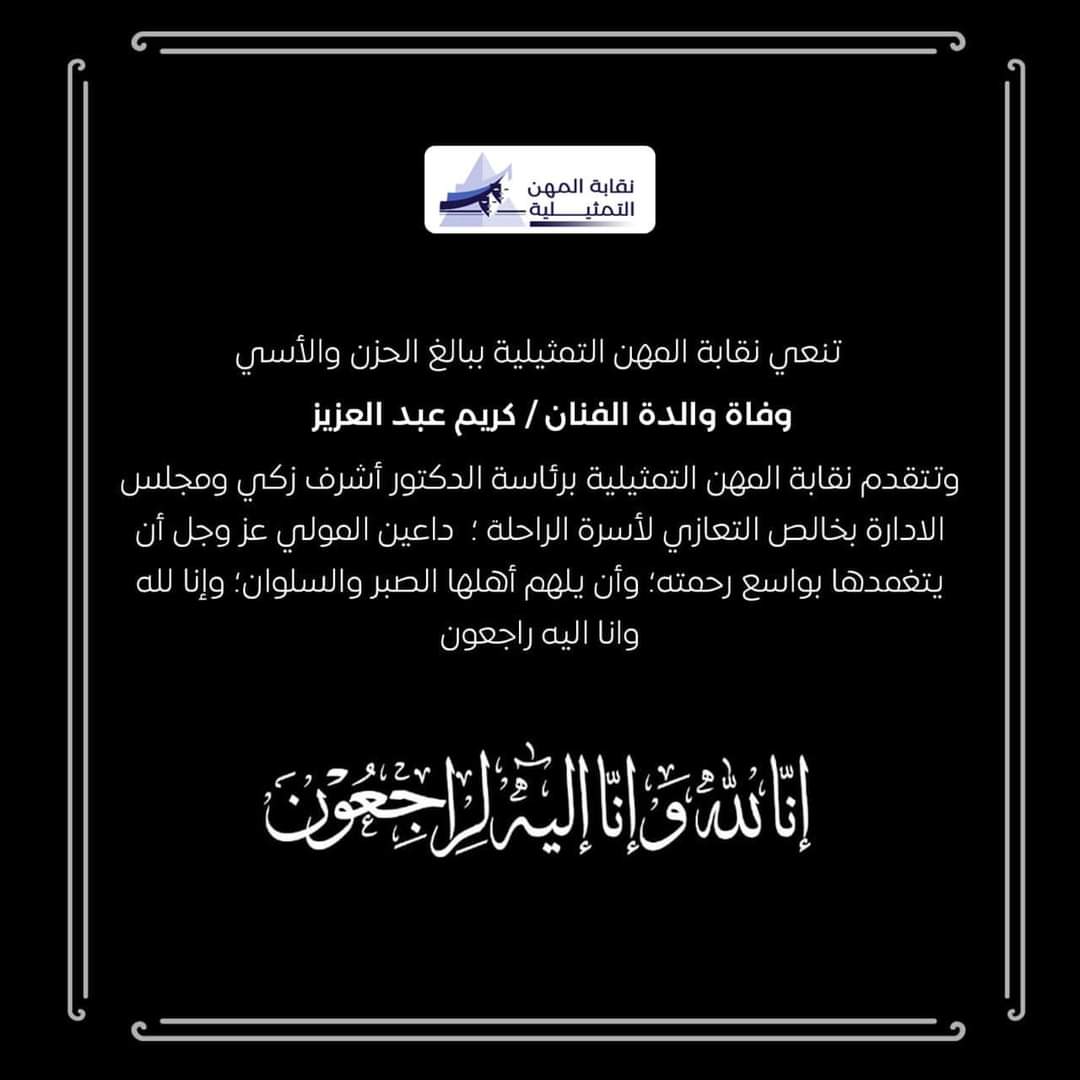 نقابة المهن التمثيلية

تنعي نقابة المهن التمثيلية ببالغ الحزن والأسي

وفاة والدة الفنان / كريم عبد العزيز

وتتقدم نقابة المهن التمثيلية برئاسة الدكتور أشرف زكي ومجلس الادارة بخالص التعازي لأسرة الراحلة ؛ داعين المولي عز وجل أن يتغمدها بواسع رحمته؛ وأن يلهم أهلها الصبر والسلوان؛ وإنا لله وانا اليه راجعون

إنا لله وإنا إليه راجعون